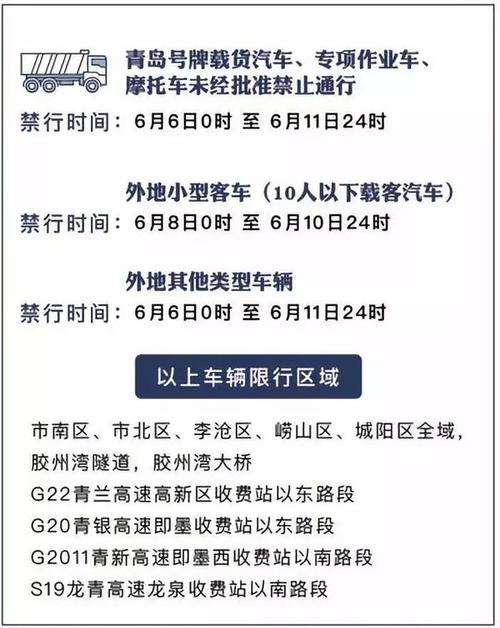 青岛号牌载货汽车、专项作业车、摩托车未经批准禁止通行

禁行时间：6月6日0时 至 6月11日24时

外地小型客车（10人以下载客汽车）

禁行时间：6月8日0时 至 6月10日24时

外地其他类型车辆

禁行时间：6月6日0时 至 6月11日24时

以上车辆限行区域

市南区、市北区、李沧区、崂山区、城阳区全域，
胶州湾隧道，胶州湾大桥
G22青兰高速高新区收费站以东路段
G20青银高速即墨收费站以东路段
G2011青新高速即墨西收费站以南路段
S19龙青高速龙泉收费站以南路段